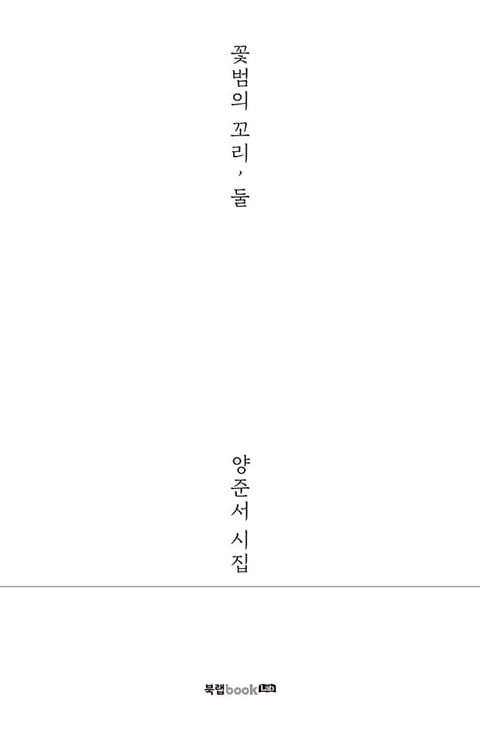 꽃범의 꼬리, 둘

양준서 시집

북랩book Lab